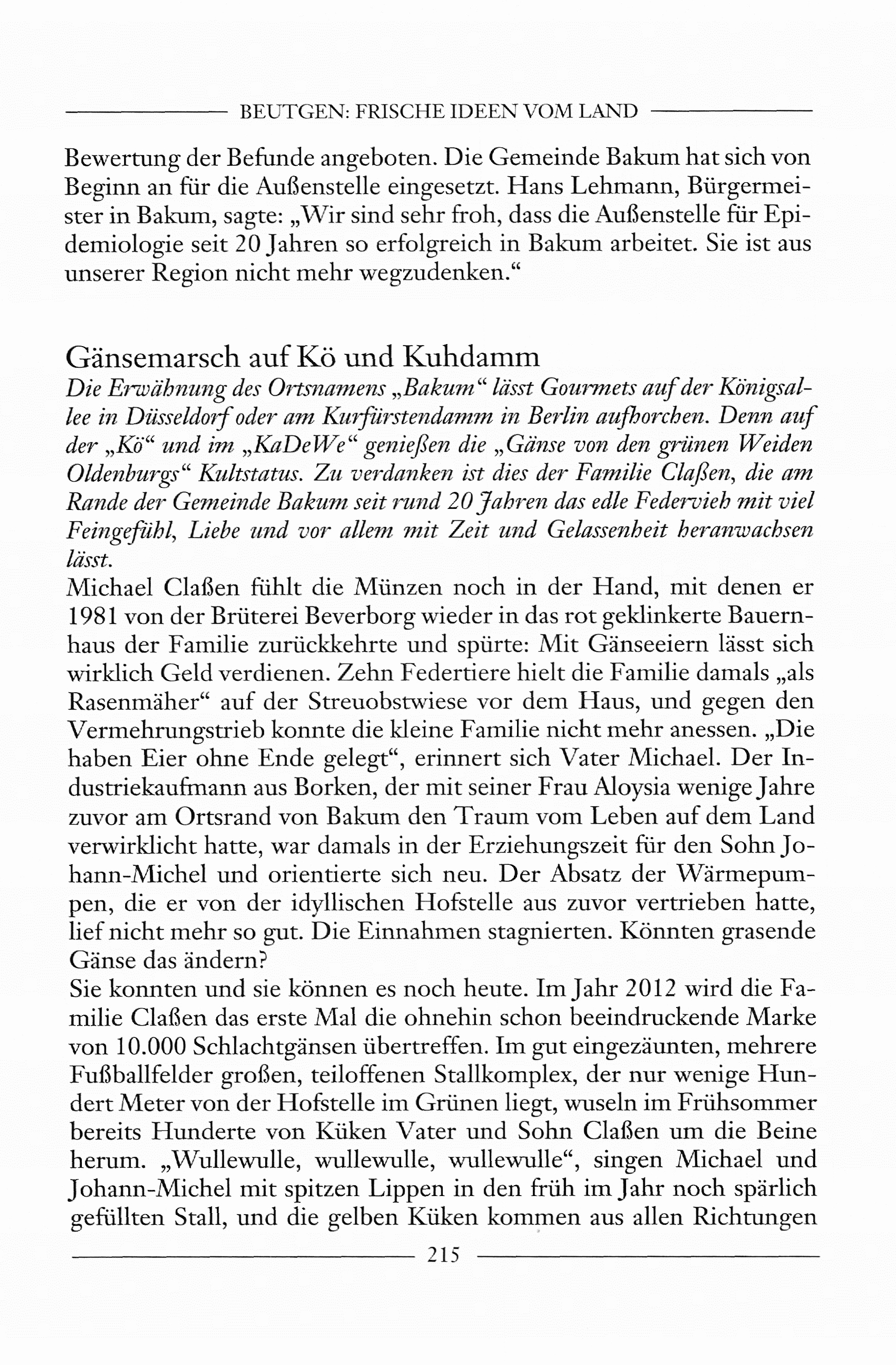 BEUTGEN: FRISCHE IDEEN VOM LAND

Bewertung der Befunde angeboten. Die Gemeinde Bakum hat sich von Beginn an für die Außenstelle eingesetzt. Hans Lehmann, Bürgermeister in Bakum, sagte: „Wir sind sehr froh, dass die Außenstelle für Epidemiologie seit 20 Jahren so erfolgreich in Bakum arbeitet. Sie ist aus unserer Region nicht mehr wegzudenken.“

Gänsemarsch auf Kö und Kuhdamm

Die Erwähnung des Ortsnamens „Bakum“ lässt Gourmets auf der Königsallee in Düsseldorf oder am Kurfürstendamm in Berlin aufhorchen. Denn auf der „Kö“ und im „KaDeWe“ genießen die „Gänse von den grünen Weiden Oldenburgs“ Kultstatus. Zu verdanken ist dies der Familie Claßen, die am Rande der Gemeinde Bakum seit rund 20 Jahren das edle Federvieh mit viel Feingefühl, Liebe und vor allem mit Zeit und Gelassenheit heranwachsen lässt.

Michael Claßen fühlt die Münzen noch in der Hand, mit denen er 1981 von der Brüterei Beverborg wieder in das rot geklinkerte Bauernhaus der Familie zurückkehrte und spürte: Mit Gänseeiern lässt sich wirklich Geld verdienen. Zehn Federtiere hielt die Familie damals „als Rasenmäher“ auf der Streuobstwiese vor dem Haus, und gegen den Vermehrungstrieb konnte die kleine Familie nicht mehr anessen. „Die haben Eier ohne Ende gelegt“, erinnert sich Vater Michael. Der Industriekaufmann aus Borken, der mit seiner Frau Aloysia wenige Jahre zuvor am Ortsrand von Bakum den Traum vom Leben auf dem Land verwirklicht hatte, war damals in der Erziehungszeit für den Sohn Johann-Michel und orientierte sich neu. Der Absatz der Wärmepumpen, die er von der idyllischen Hofstelle aus zuvor vertrieben hatte, lief nicht mehr so gut. Die Einnahmen stagnierten. Könnten grasende Gänse das ändern?

Sie konnten und sie können es noch heute. Im Jahr 2012 wird die Familie Claßen das erste Mal die ohnehin schon beeindruckende Marke von 10.000 Schlachtgänsen übertreffen. Im gut eingezäunten, mehrere Fußballfelder großen, teiloffenen Stallkomplex, der nur wenige Hundert Meter von der Hofstelle im Grünen liegt, wuseln im Frühsommer bereits Hunderte von Küken Vater und Sohn Claßen um die Beine herum. „Wullewulle, wullewulle, wullewulle“, singen Michael und Johann-Michel mit spitzen Lippen in den früh im Jahr noch spärlich gefüllten Stall, und die gelben Küken kommen aus allen Richtungen

215